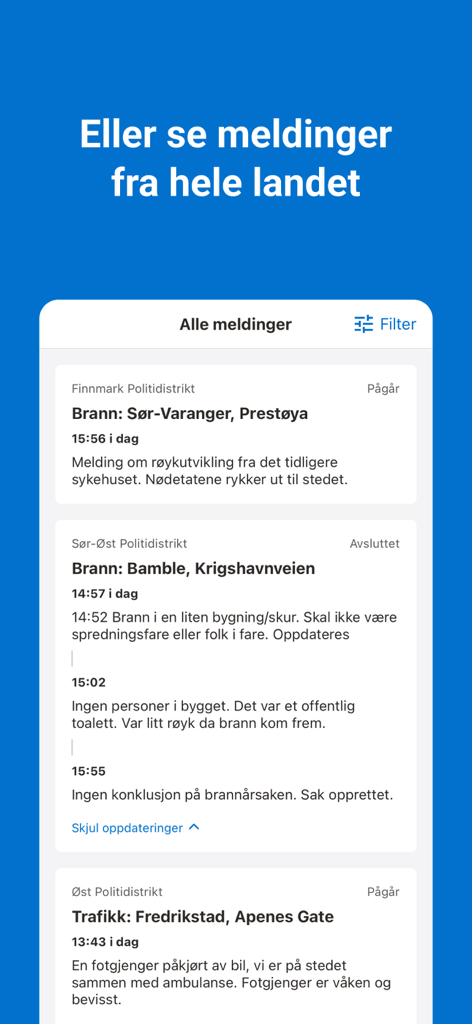 Eller se meldinger fra hele landet

Alle meldinger

Filter

Finnmark Politidistrikt

Pågår

Brann: Sør-Varanger, Prestøya

15:56 i dag

Melding om røykutvikling fra det tidligere sykehuset. Nødetatene rykker ut til stedet.

Sør-Øst Politidistrikt

Avsluttet

Brann: Bamble, Krigshavnveien

14:57 i dag

14:52 Brann i en liten bygning/skur. Skal ikke være spredningsfare eller folk i fare. Oppdateres

15:02

Ingen personer i bygget. Det var et offentlig toalett. Var litt røyk da brann kom frem.

15:55

Ingen konklusjon på brannårsaken. Sak opprettet.

Skjul oppdateringer

Øst Politidistrikt

Pågår

Trafikk: Fredrikstad, Apenes Gate

13:43 i dag

En fotgjenger påkjørt av bil, vi er på stedet sammen med ambulanse. Fotgjenger er våken og bevisst.